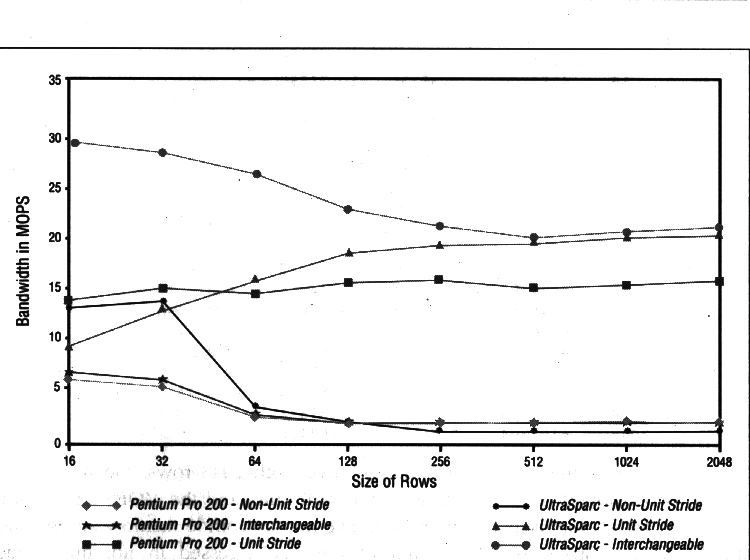 35
30
25
20
15
10
5
0

Bandwidth in MOPS

16 32 64 128 256 512 1024 2048

Size of Rows

Pentium Pro 200 - Non-Unit Stride
Pentium Pro 200 - Interchangeable
Pentium Pro 200 - Unit Stride
UltraSparc - Non-Unit Stride
UltraSparc - Unit Stride
UltraSparc - Interchangeable